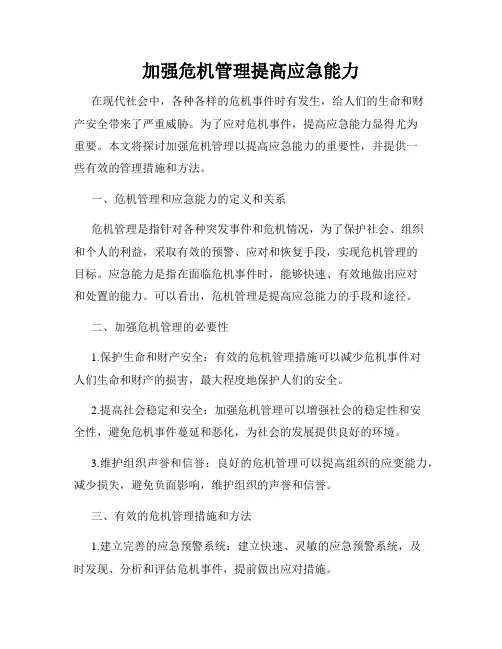 加强危机管理提高应急能力

在现代社会中，各种各样的危机事件时有发生，给人们的生命和财产安全带来了严重威胁。为了应对危机事件，提高应急能力显得尤为重要。本文将探讨加强危机管理以提高应急能力的重要性，并提供一些有效的管理措施和方法。

一、危机管理和应急能力的定义和关系

危机管理是指针对各种突发事件和危机情况，为了保护社会、组织和个人的利益，采取有效的预警、应对和恢复手段，实现危机管理的目标。应急能力是指在面临危机事件时，能够快速、有效地做出应对和处置的能力。可以看出，危机管理是提高应急能力的手段和途径。

二、加强危机管理的必要性

1.保护生命和财产安全：有效的危机管理措施可以减少危机事件对人们生命和财产的损害，最大程度地保护人们的安全。

2.提高社会稳定和安全：加强危机管理可以增强社会的稳定性和安全性，避免危机事件蔓延和恶化，为社会的发展提供良好的环境。

3.维护组织声誉和信誉：良好的危机管理可以提高组织的应变能力，减少损失，避免负面影响，维护组织的声誉和信誉。

三、有效的危机管理措施和方法

1.建立完善的应急预警系统：建立快速、灵敏的应急预警系统，及时发现、分析和评估危机事件，提前做出应对措施。